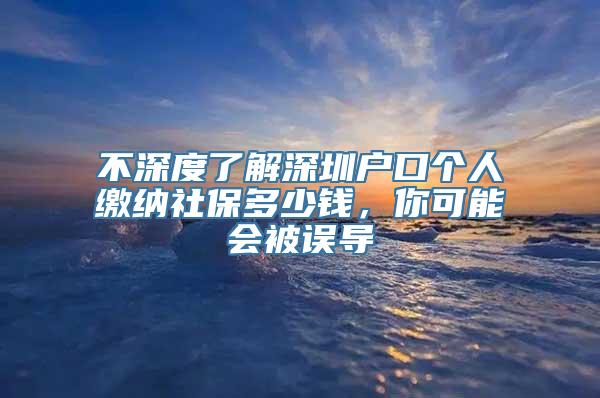 不深度了解深圳户口个人缴纳社保多少钱，你可能会被误导